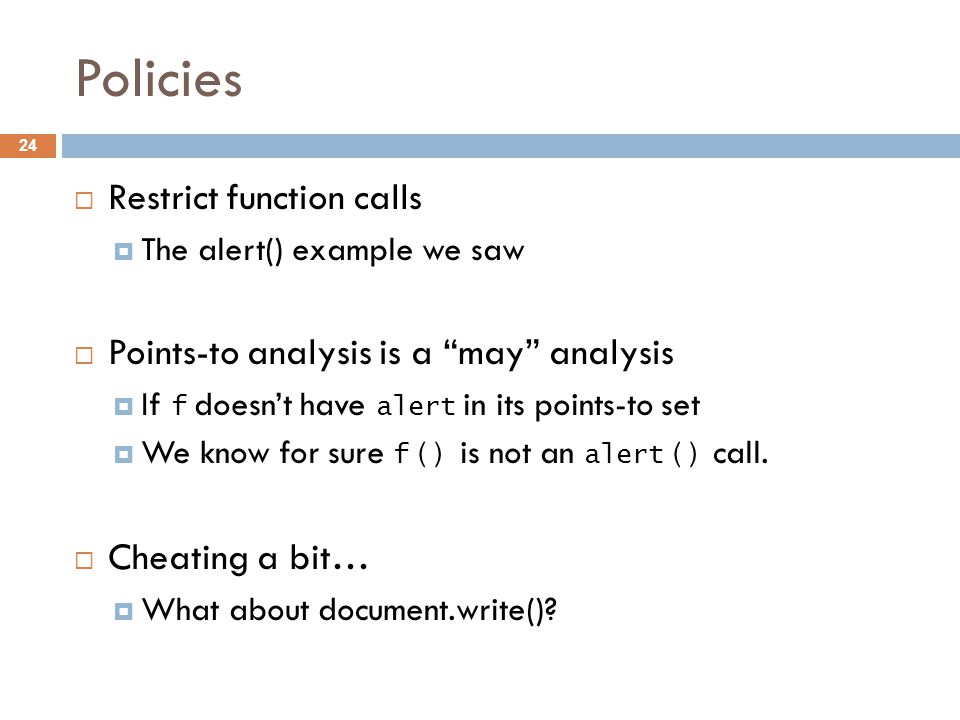 Policies

24

Restrict function calls

The alert() example we saw

Points-to analysis is a “may” analysis

If f doesn’t have alert in its points-to set

We know for sure f() is not an alert() call.

Cheating a bit…

What about document.write()?